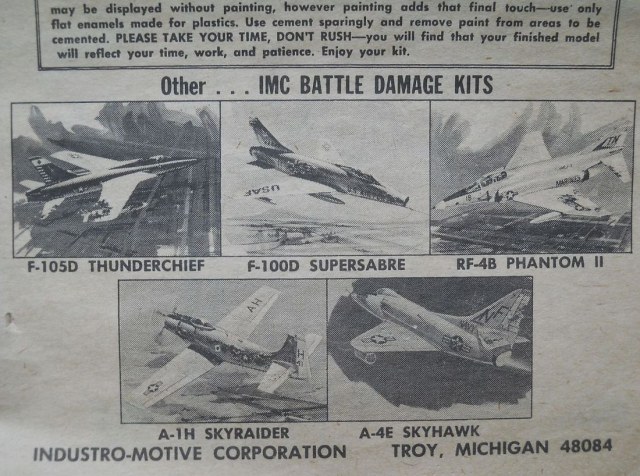 may be displayed without painting, however painting adds that final touch—use only flat enamels made for plastics. Use cement sparingly and remove paint from areas to be cemented. PLEASE TAKE YOUR TIME, DON'T RUSH—you will find that your finished model will reflect your time, work, and patience. Enjoy your kit.

Other . . . IMC BATTLE DAMAGE KITS

F-105D THUNDERCHIEF

F-100D SUPERSABRE

RF-4B PHANTOM II

A-1H SKYRAIDER

A-4E SKYHAWK

INDUSTRO-MOTIVE CORPORATION TROY, MICHIGAN 48084